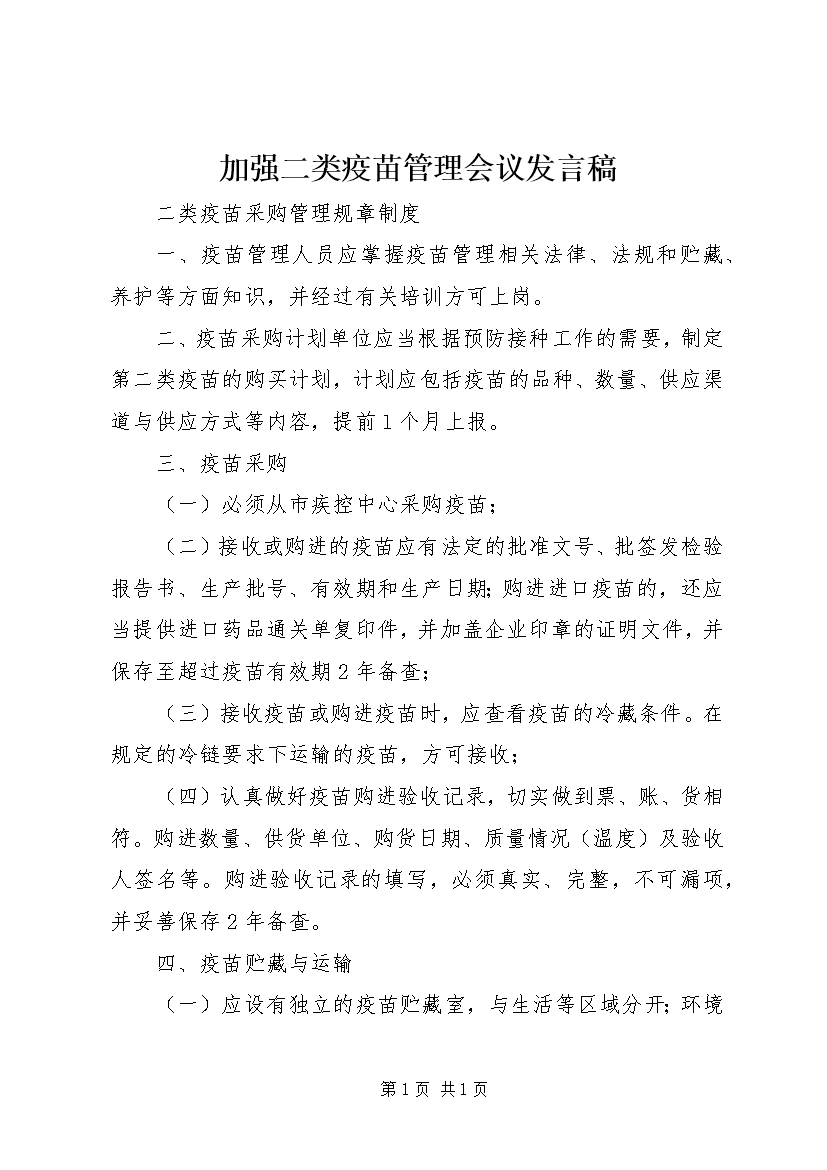 加强二类疫苗管理会议发言稿

二类疫苗采购管理规章制度

一、疫苗管理人员应掌握疫苗管理相关法律、法规和贮藏、养护等方面知识，并经过有关培训方可上岗。

二、疫苗采购计划单位应当根据预防接种工作的需要，制定第二类疫苗的购买计划，计划应包括疫苗的品种、数量、供应渠道与供应方式等内容，提前1个月上报。

三、疫苗采购

（一）必须从市疾控中心采购疫苗；

（二）接收或购进的疫苗应有法定的批准文号、批签发检验报告书、生产批号、有效期和生产日期;购进进口疫苗的，还应当提供进口药品通关单复印件，并加盖企业印章的证明文件，并保存至超过疫苗有效期2年备查；

（三）接收疫苗或购进疫苗时，应查看疫苗的冷藏条件。在规定的冷链要求下运输的疫苗，方可接收；

（四）认真做好疫苗购进验收记录，切实做到票、账、货相符。购进数量、供货单位、购货日期、质量情况（温度）及验收人签名等。购进验收记录的填写，必须真实、完整，不可漏项，并妥善保存2年备查。

四、疫苗贮藏与运输

（一）应设有独立的疫苗贮藏室，与生活等区域分开;环境

第1页 共1页